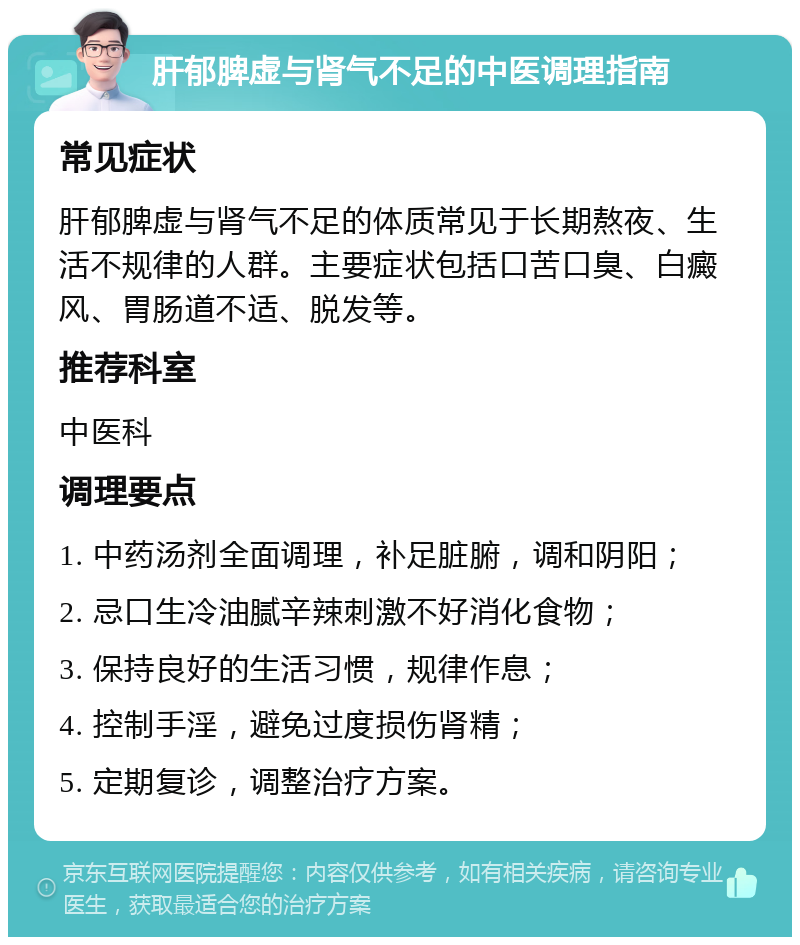 肝郁脾虚与肾气不足的中医调理指南

常见症状

肝郁脾虚与肾气不足的体质常见于长期熬夜、生活不规律的人群。主要症状包括口苦口臭、白癜风、胃肠道不适、脱发等。

推荐科室

中医科

调理要点

1. 中药汤剂全面调理，补足脏腑，调和阴阳；

2. 忌口生冷油腻辛辣刺激不好消化食物；

3. 保持良好的生活习惯，规律作息；

4. 控制手淫，避免过度损伤肾精；

5. 定期复诊，调整治疗方案。

京东互联网医院提醒您：内容仅供参考，如有相关疾病，请咨询专业医生，获取最适合您的治疗方案